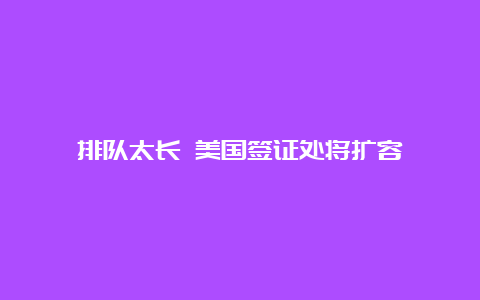 排队太长 美国签证处将扩容